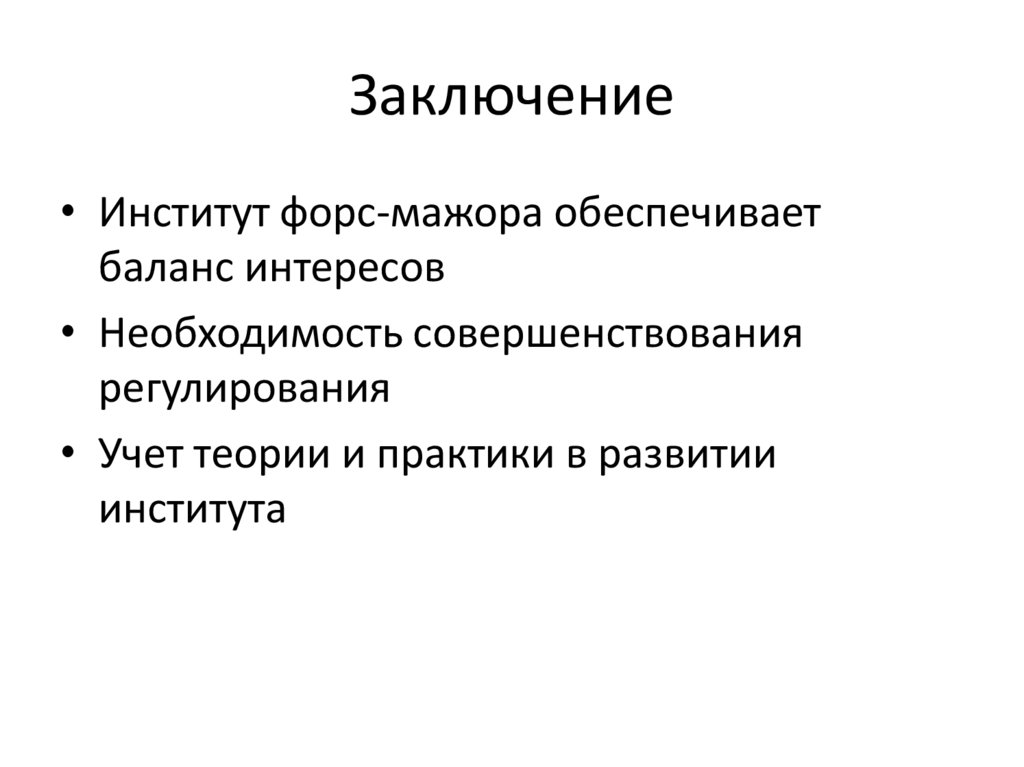 Заключение

• Институт форс-мажора обеспечивает баланс интересов
• Необходимость совершенствования регулирования
• Учет теории и практики в развитии института